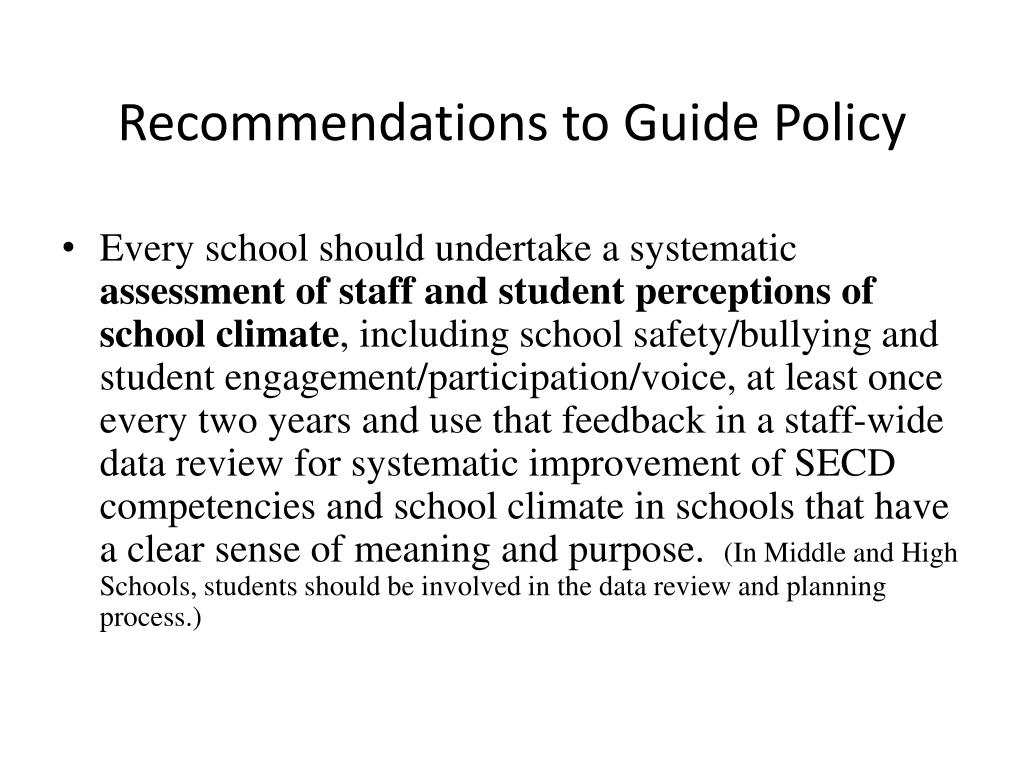 Recommendations to Guide Policy

• Every school should undertake a systematic assessment of staff and student perceptions of school climate, including school safety/bullying and student engagement/participation/voice, at least once every two years and use that feedback in a staff-wide data review for systematic improvement of SECD competencies and school climate in schools that have a clear sense of meaning and purpose. (In Middle and High Schools, students should be involved in the data review and planning process.)